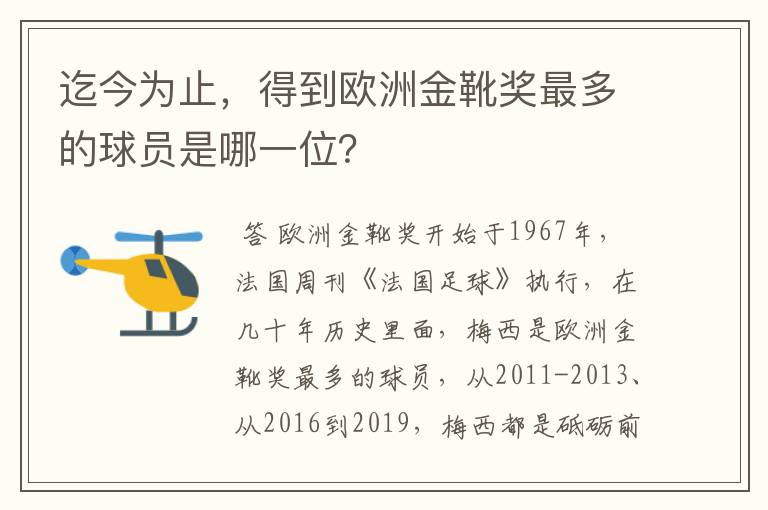 迄今为止，得到欧洲金靴奖最多的球员是哪一位?

答 欧洲金靴奖开始于1967年，法国周刊《法国足球》执行，在几十年历史里面，梅西是欧洲金靴奖最多的球员，从2011-2013、从2016到2019，梅西都是砥砺前